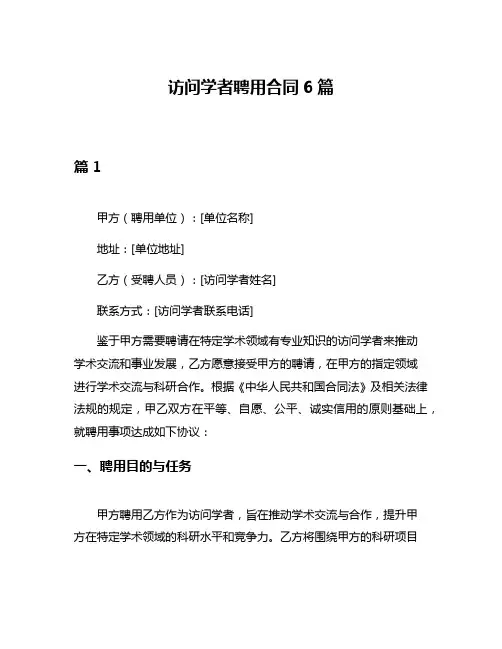 访问学者聘用合同 6 篇

篇 1

甲方（聘用单位）：[单位名称]

地址：[单位地址]

乙方（受聘人员）：[访问学者姓名]

联系方式：[访问学者联系电话]

鉴于甲方需要聘请在特定学术领域有专业知识的访问学者来推动学术交流和事业发展，乙方愿意接受甲方的聘请，在甲方的指定领域进行学术交流与科研合作。根据《中华人民共和国合同法》及相关法律法规的规定，甲乙双方在平等、自愿、公平、诚实信用的原则基础上，就聘用事项达成如下协议：

一、聘用目的与任务

甲方聘用乙方作为访问学者，旨在推动学术交流与合作，提升甲方在特定学术领域的科研水平和竞争力。乙方将围绕甲方的科研项目